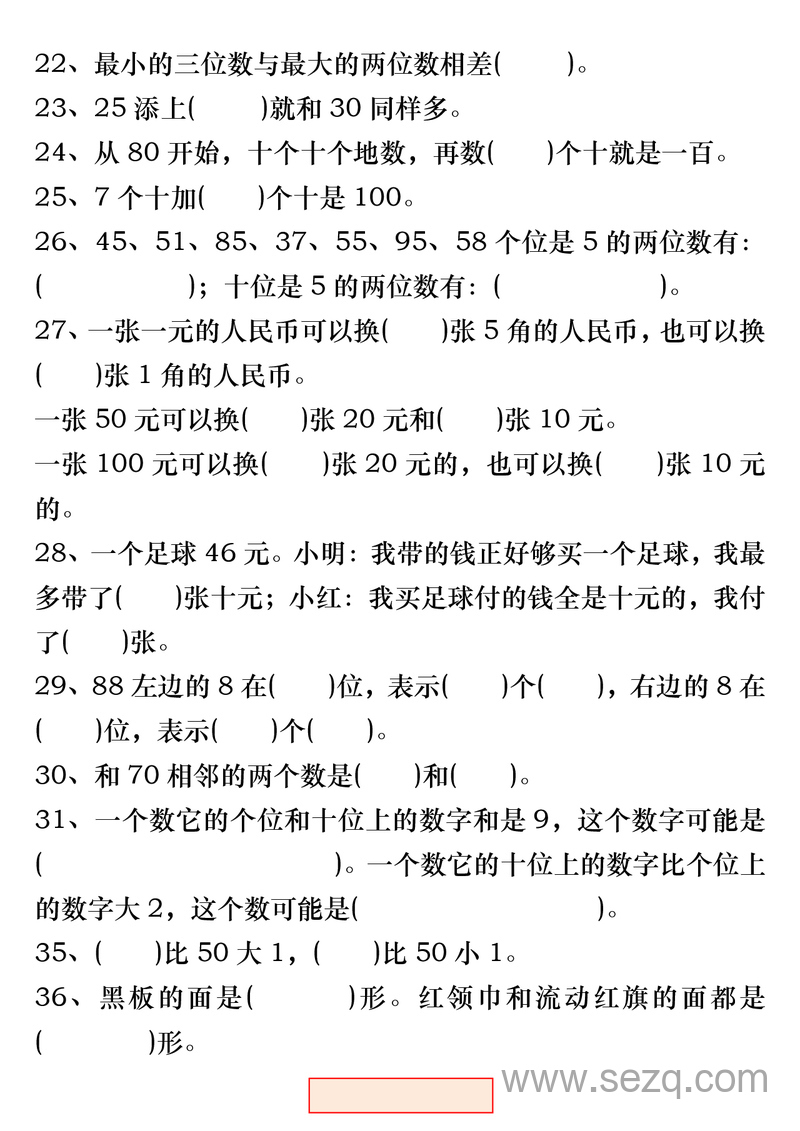 22、最小的三位数与最大的两位数相差(　　)。
23、25 添上(　　)就和 30 同样多。
24、从 80 开始，十个十个地数，再数(　　)个十就是一百。
25、7 个十加(　　)个十是 100。
26、45、51、85、37、55、95、58 个位是 5 的两位数有：(　　　　)；十位是 5 的两位数有：(　　　　)。
27、一张一元的人民币可以换(　　)张 5 角的人民币，也可以换(　　)张 1 角的人民币。
一张 50 元可以换(　　)张 20 元和(　　)张 10 元。
一张 100 元可以换(　　)张 20 元的，也可以换(　　)张 10 元的。
28、一个足球 46 元。小明：我带的钱正好够买一个足球，我最多带了(　　)张十元；小红：我买足球付的钱全是十元的，我付了(　　)张。
29、88 左边的 8 在(　　)位，表示(　　)个(　　)，右边的 8 在(　　)位，表示(　　)个(　　)。
30、和 70 相邻的两个数是(　　)和(　　)。
31、一个数它的个位和十位上的数字和是 9，这个数字可能是(　　　　　　)。一个数它的十位上的数字比个位上的数字大 2，这个数可能是(　　　　　　)。
35、(　　)比 50 大 1，(　　)比 50 小 1。
36、黑板的面是(　　　)形。红领巾和流动红旗的面都是(　　　)形。
www.sezq.com